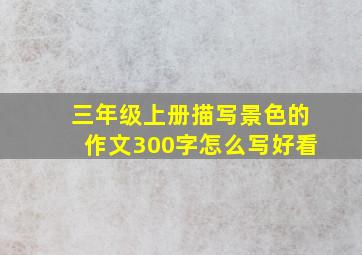 三年级上册描写景色的作文300字怎么写好看